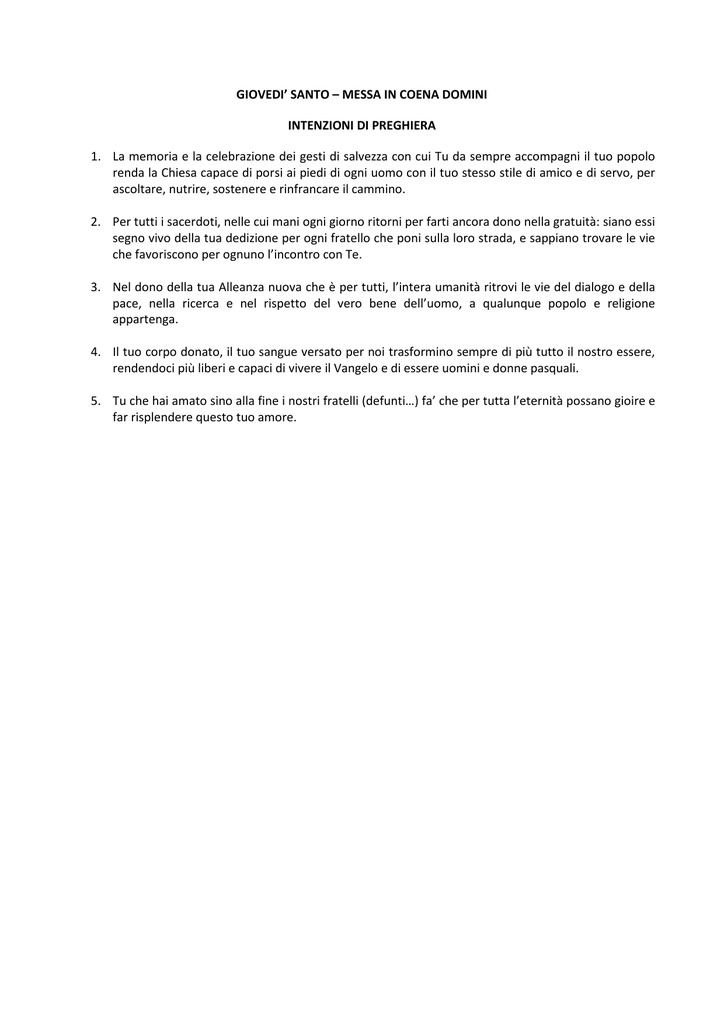 GIOVEDI' SANTO – MESSA IN COENA DOMINI

INTENZIONI DI PREGHIERA

1. La memoria e la celebrazione dei gesti di salvezza con cui Tu da sempre accompagni il tuo popolo renda la Chiesa capace di porsi ai piedi di ogni uomo con il tuo stesso stile di amico e di servo, per ascoltare, nutrire, sostenere e rinfrancare il cammino.

2. Per tutti i sacerdoti, nelle cui mani ogni giorno ritorni per farti ancora dono nella gratuità: siano essi segno vivo della tua dedizione per ogni fratello che poni sulla loro strada, e sappiano trovare le vie che favoriscono per ognuno l'incontro con Te.

3. Nel dono della tua Alleanza nuova che è per tutti, l'intera umanità ritrovi le vie del dialogo e della pace, nella ricerca e nel rispetto del vero bene dell'uomo, a qualunque popolo e religione appartenga.

4. Il tuo corpo donato, il tuo sangue versato per noi trasformino sempre di più tutto il nostro essere, rendendoci più liberi e capaci di vivere il Vangelo e di essere uomini e donne pasquali.

5. Tu che hai amato sino alla fine i nostri fratelli (defunti…) fa' che per tutta l'eternità possano gioire e far risplendere questo tuo amore.